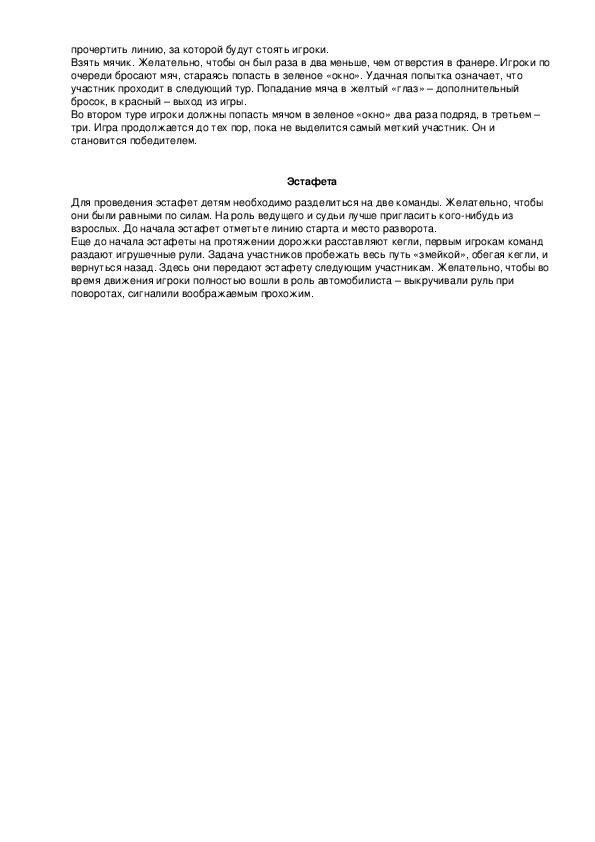 прочертить линию, за которой будут стоять игроки.
Взять мячик. Желательно, чтобы он был раза в два меньше, чем отверстия в фанере. Игроки по очереди бросают мяч, стараясь попасть в зеленое «окно». Удачная попытка означает, что участник проходит в следующий тур. Попадание мяча в желтый «глаз» – дополнительный бросок, в красный – выход из игры.
Во втором туре игроки должны попасть мячом в зеленое «окно» два раза подряд, в третьем – три. Игра продолжается до тех пор, пока не выделится самый меткий участник. Он и становится победителем.

Эстафета

Для проведения эстафет детям необходимо разделиться на две команды. Желательно, чтобы они были равными по силам. На роль ведущего и судьи лучше пригласить кого-нибудь из взрослых. До начала эстафет отметьте линию старта и место разворота.
Еще до начала эстафеты на протяжении дорожки расставляют кегли, первым игрокам команд раздают игрушечные рули. Задача участников пробежать весь путь «змейкой», обегая кегли, и вернуться назад. Здесь они передают эстафету следующим участникам. Желательно, чтобы во время движения игроки полностью вошли в роль автомобилиста – выкручивали руль при поворотах, сигналили воображаемым прохожим.